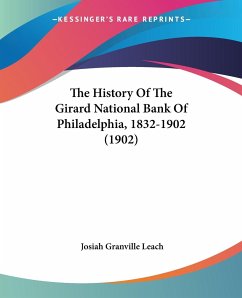 —KESSINGER'S RARE REPRINTS—

The History Of The Girard National Bank Of Philadelphia, 1832-1902 (1902)

Josiah Granville Leach